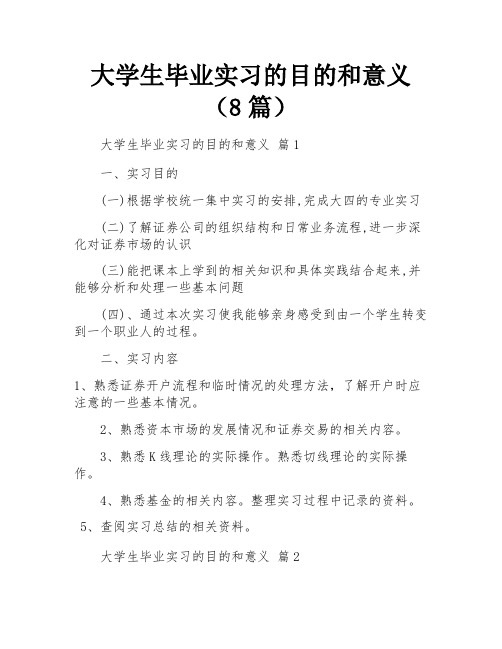 大学生毕业实习的目的和意义（8篇）

大学生毕业实习的目的和意义 篇1

一、实习目的

(一)根据学校统一集中实习的安排,完成大四的专业实习

(二)了解证券公司的组织结构和日常业务流程,进一步深化对证券市场的认识

(三)能把课本上学到的相关知识和具体实践结合起来,并能够分析和处理一些基本问题

(四)、通过本次实习使我能够亲身感受到由一个学生转变到一个职业人的过程。

二、实习内容

1、熟悉证券开户流程和临时情况的处理方法，了解开户时应注意的一些基本情况。

2、熟悉资本市场的发展情况和证券交易的相关内容。

3、熟悉K线理论的实际操作。熟悉切线理论的实际操作。

4、熟悉基金的相关内容。整理实习过程中记录的资料。

5、查阅实习总结的相关资料。

大学生毕业实习的目的和意义 篇2